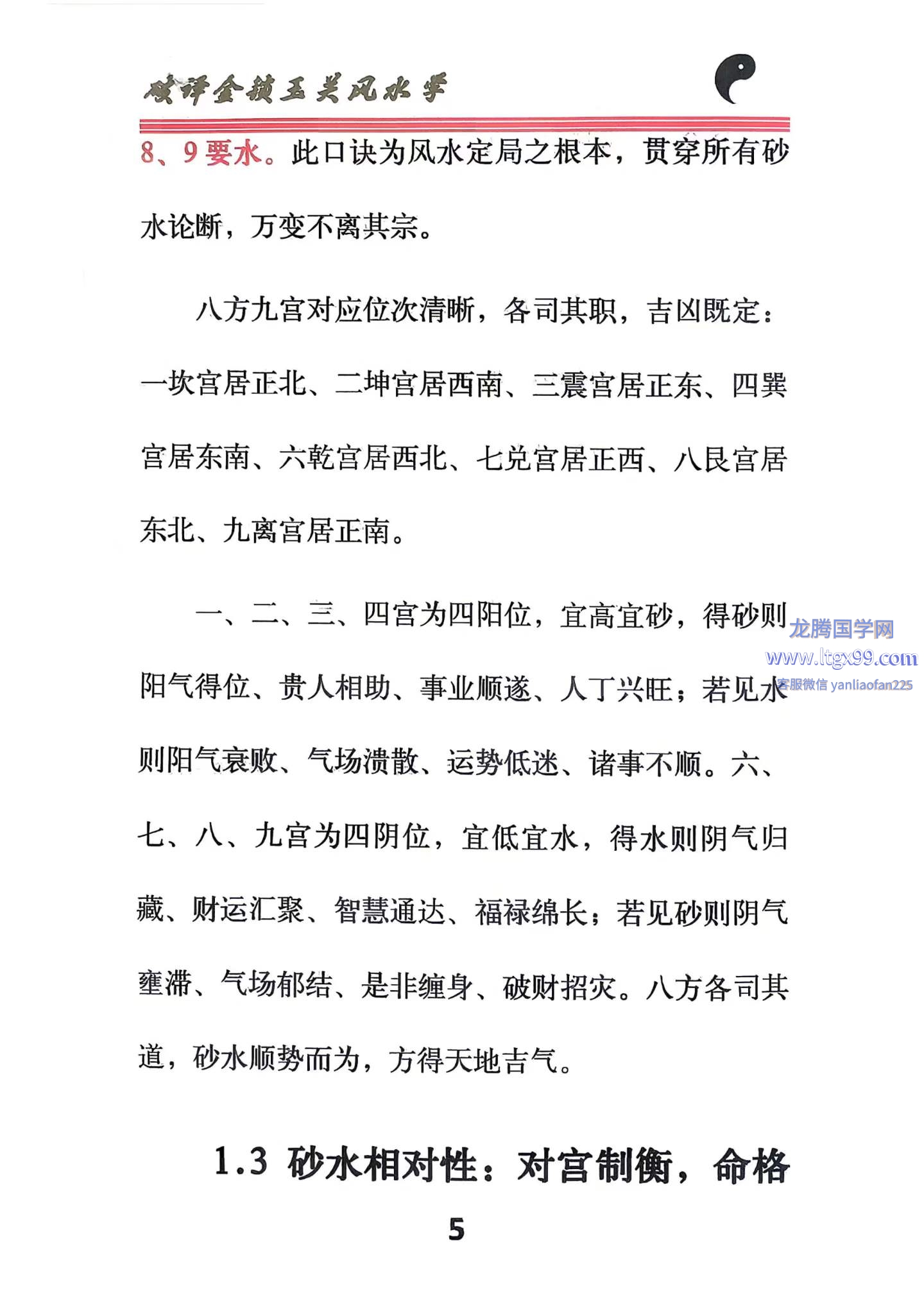 破译金锁玉关风水学

8、9要水。此口诀为风水定局之根本，贯穿所有砂水论断，万变不离其宗。

八方九宫对应位次清晰，各司其职，吉凶既定：一坎宫居正北、二坤宫居西南、三震宫居正东、四巽宫居东南、六乾宫居西北、七兑宫居正西、八艮宫居东北、九离宫居正南。

一、二、三、四宫为四阳位，宜高宜砂，得砂则阳气得位、贵人相助、事业顺遂、人丁兴旺；若见水则阳气衰败、气场溃散、运势低迷、诸事不顺。六、七、八、九宫为四阴位，宜低宜水，得水则阴气归藏、财运汇聚、智慧通达、福禄绵长；若见砂则阴气壅滞、气场郁结、是非缠身、破财招灾。八方各司其道，砂水顺势而为，方得天地吉气。

1.3 砂水相对性：对宫制衡，命格

5

龙腾国学网
www.ltgx99.com
客服微信 yanliaofan225